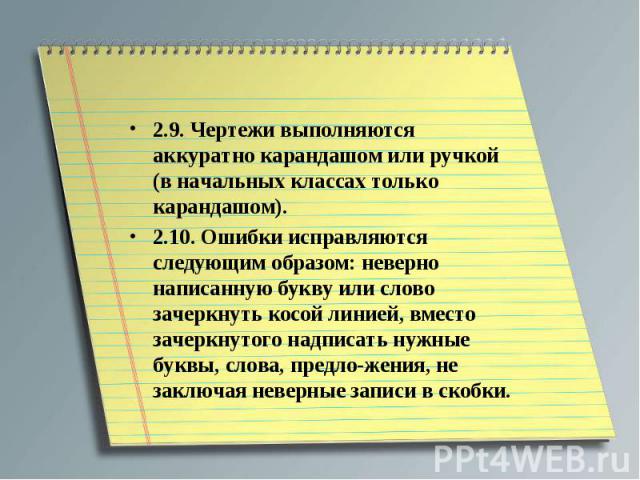 • 2.9. Чертежи выполняются аккуратно карандашом или ручкой (в начальных классах только карандашом).

• 2.10. Ошибки исправляются следующим образом: неверно написанную букву или слово зачеркнуть косой линией, вместо зачеркнутого надписать нужные буквы, слова, предло-жения, не заключая неверные записи в скобки.

PPt4WEB.ru